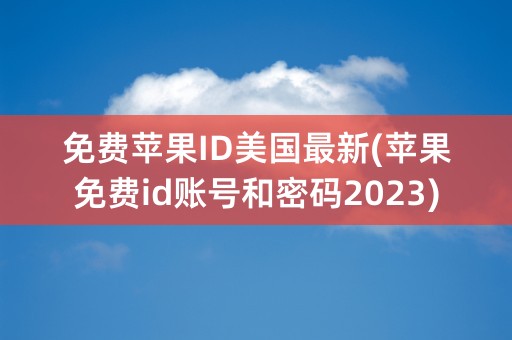 免费苹果ID美国最新(苹果免费id账号和密码2023)